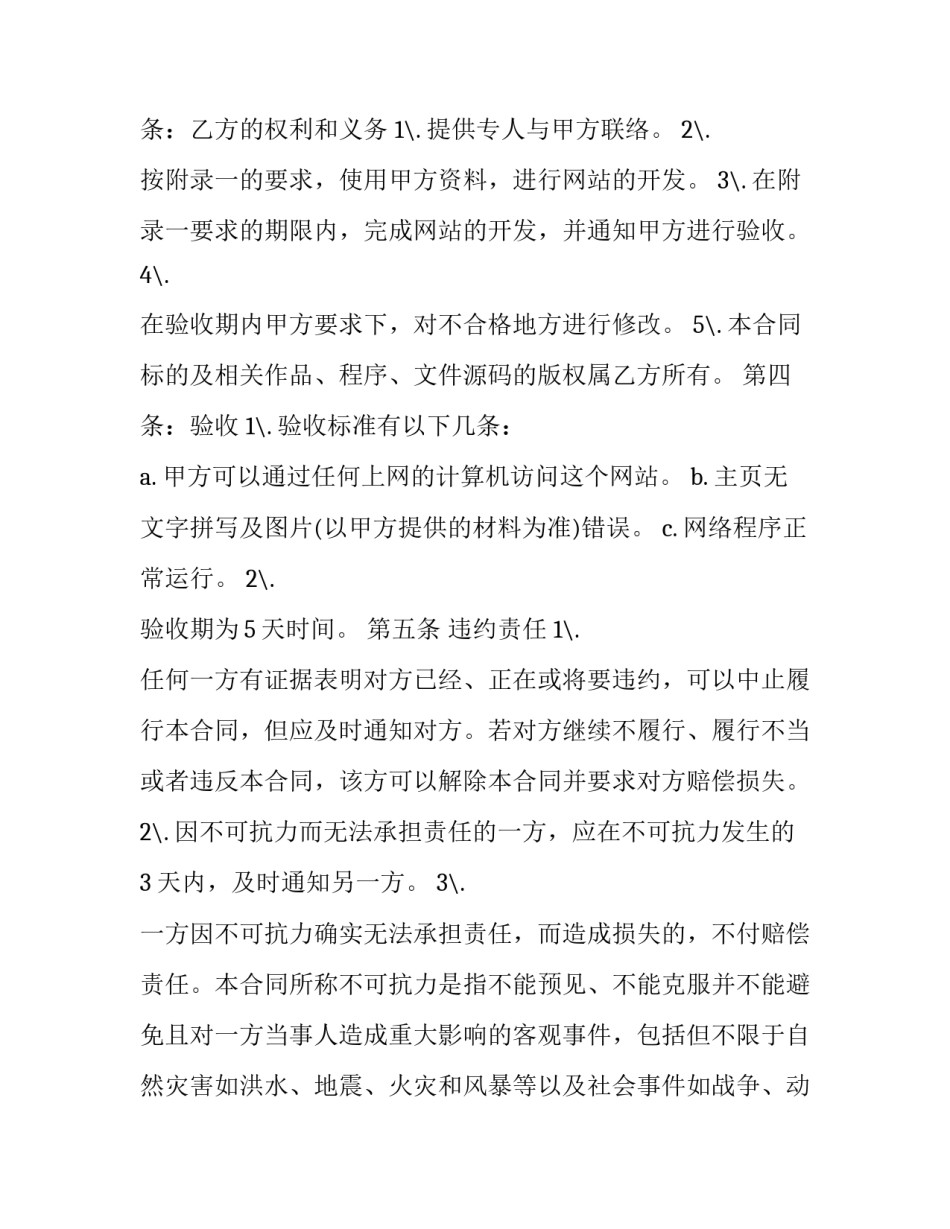 条：乙方的权利和义务 1\. 提供专人与甲方联络。 2\.

按附录一的要求，使用甲方资料，进行网站的开发。 3\. 在附录一要求的期限内，完成网站的开发，并通知甲方进行验收。 4\.

在验收期内甲方要求下，对不合格地方进行修改。 5\. 本合同标的及相关作品、程序、文件源码的版权属乙方所有。 第四条：验收 1\. 验收标准有以下几条：

a. 甲方可以通过任何上网的计算机访问这个网站。 b. 主页无文字拼写及图片(以甲方提供的材料为准)错误。 c. 网络程序正常运行。 2\.

验收期为 5 天时间。 第五条 违约责任 1\.

任何一方有证据表明对方已经、正在或将要违约，可以中止履行本合同，但应及时通知对方。若对方继续不履行、履行不当或者违反本合同，该方可以解除本合同并要求对方赔偿损失。 2\. 因不可抗力而无法承担责任的一方，应在不可抗力发生的 3 天内，及时通知另一方。 3\.

一方因不可抗力确实无法承担责任，而造成损失的，不付赔偿责任。本合同所称不可抗力是指不能预见、不能克服并不能避免且对一方当事人造成重大影响的客观事件，包括但不限于自然灾害如洪水、地震、火灾和风暴等以及社会事件如战争、动